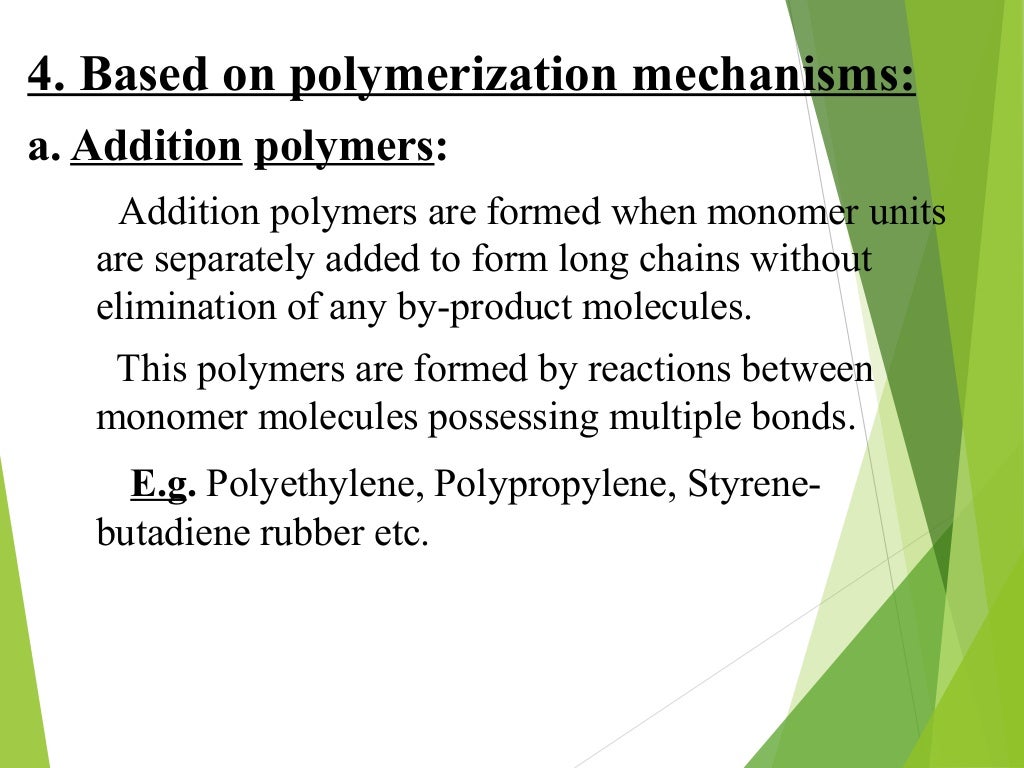 4. Based on polymerization mechanisms:

a. Addition polymers:

Addition polymers are formed when monomer units are separately added to form long chains without elimination of any by-product molecules.

This polymers are formed by reactions between monomer molecules possessing multiple bonds.

E.g. Polyethylene, Polypropylene, Styrene-butadiene rubber etc.